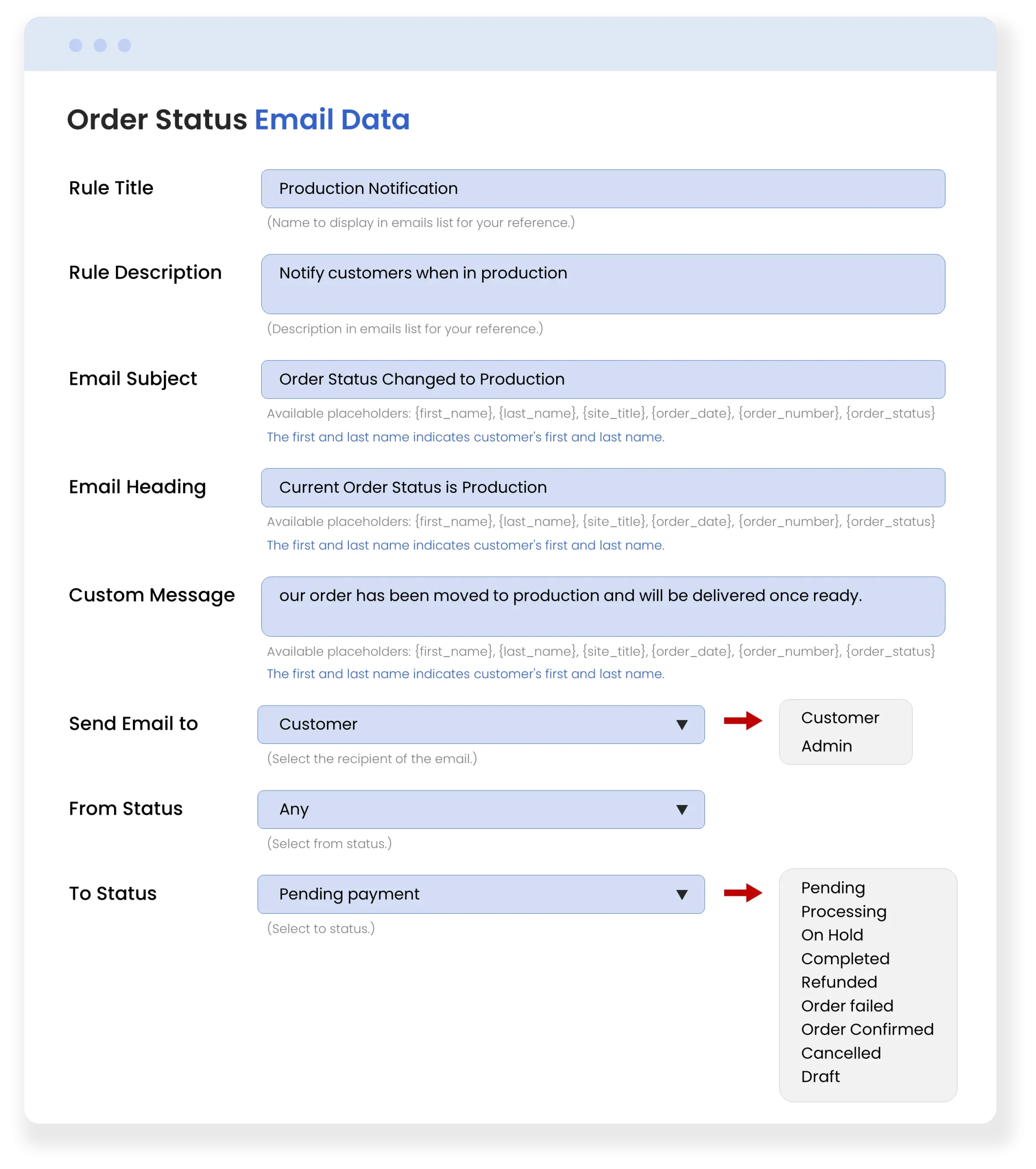 Order Status Email Data

Rule Title

Production Notification

(Name to display in emails list for your reference.)

Rule Description

Notify customers when in production

(Description in emails list for your reference.)

Email Subject

Order Status Changed to Production

Available placeholders: {first_name}, {last_name}, {site_title}, {order_date}, {order_number}, {order_status}

The first and last name indicates customer's first and last name.

Email Heading

Current Order Status is Production

Available placeholders: {first_name}, {last_name}, {site_title}, {order_date}, {order_number}, {order_status}

The first and last name indicates customer's first and last name.

Custom Message

our order has been moved to production and will be delivered once ready.

Available placeholders: {first_name}, {last_name}, {site_title}, {order_date}, {order_number}, {order_status}

The first and last name indicates customer's first and last name.

Send Email to

Customer

(Select the recipient of the email.)

Customer
Admin

From Status

Any

(Select from status.)

To Status

Pending payment

(Select to status.)

Pending
Processing
On Hold
Completed
Refunded
Order failed
Order Confirmed
Cancelled
Draft